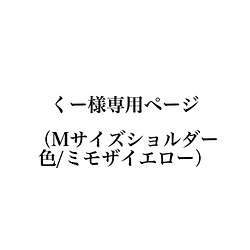 くー様専用ページ

（Mサイズショルダー色/ミモザイエロー）